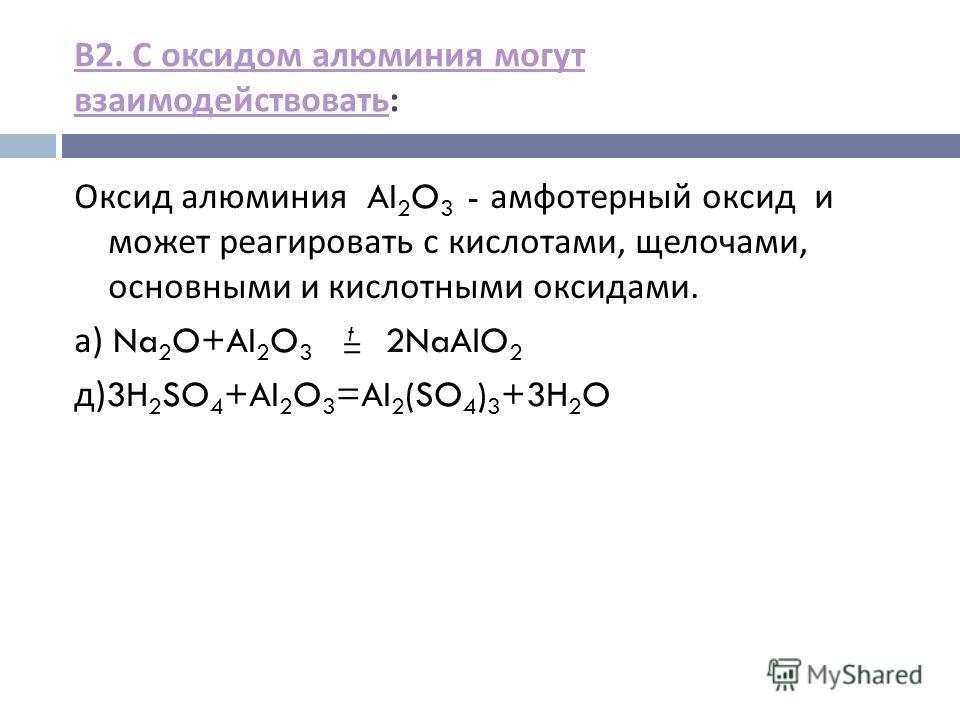 В2. С оксидом алюминия могут взаимодействовать:

Оксид алюминия $Al_2O_3$ - амфотерный оксид и может реагировать с кислотами, щелочами, основными и кислотными оксидами.

а) $Na_2O+Al_2O_3 \overset{t}{=} 2NaAlO_2$

д)$3H_2SO_4+Al_2O_3=Al_2(SO_4)_3+3H_2O$

MyShared